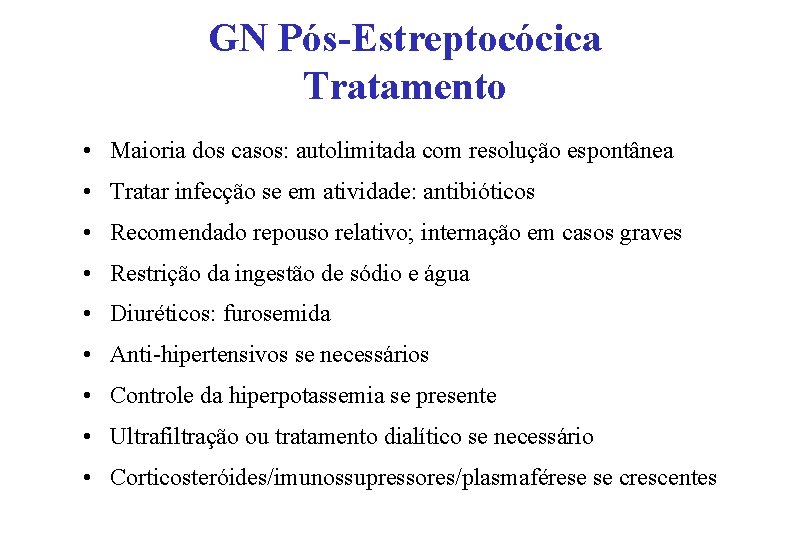 GN Pós-Estreptocócica
Tratamento

• Maioria dos casos: autolimitada com resolução espontânea
• Tratar infecção se em atividade: antibióticos
• Recomendado repouso relativo; internação em casos graves
• Restrição da ingestão de sódio e água
• Diuréticos: furosemida
• Anti-hipertensivos se necessários
• Controle da hiperpotassemia se presente
• Ultrafiltração ou tratamento dialítico se necessário
• Corticosteróides/imunossupressores/plasmaférese se crescentes